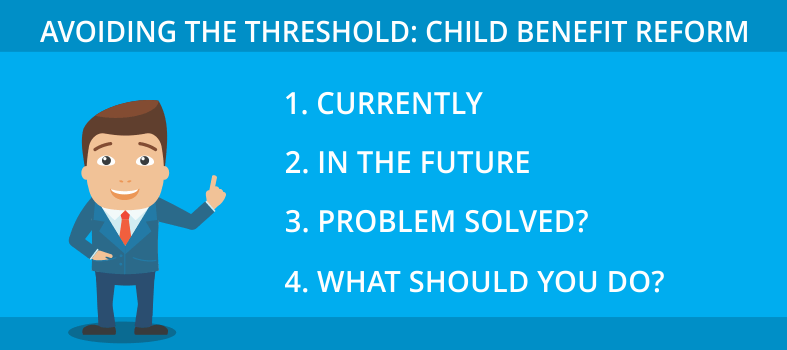 AVOIDING THE THRESHOLD: CHILD BENEFIT REFORM

1. CURRENTLY

2. IN THE FUTURE

3. PROBLEM SOLVED?

4. WHAT SHOULD YOU DO?